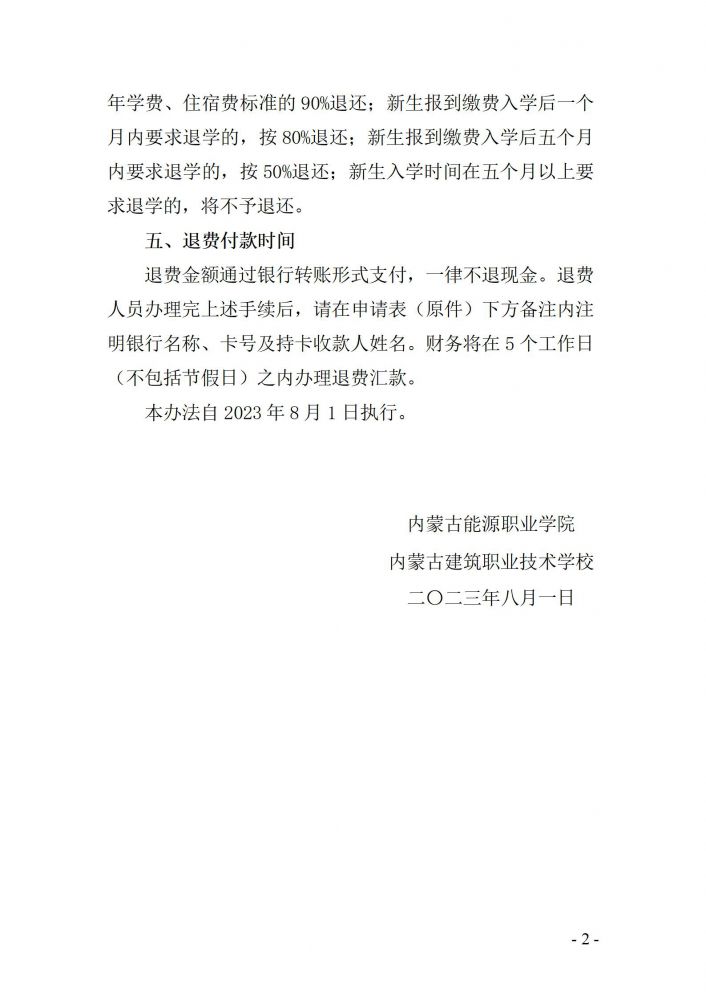 年学费、住宿费标准的90%退还；新生报到缴费入学后一个月内要求退学的，按80%退还；新生报到缴费入学后五个月内要求退学的，按50%退还；新生入学时间在五个月以上要求退学的，将不予退还。

五、退费付款时间

退费金额通过银行转账形式支付，一律不退现金。退费人员办理完上述手续后，请在申请表（原件）下方备注内注明银行名称、卡号及持卡收款人姓名。财务将在5个工作日（不包括节假日）之内办理退费汇款。

本办法自2023年8月1日执行。

内蒙古能源职业学院
内蒙古建筑职业技术学校
二〇二三年八月一日

- 2 -